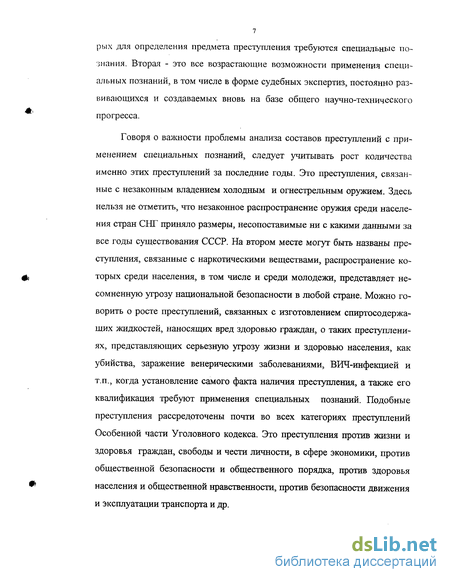 7

рых для определения предмета преступления требуются специальные познания. Вторая - это все возрастающие возможности применения специальных познаний, в том числе в форме судебных экспертиз, постоянно развивающихся и создаваемых вновь на базе общего научно-технического прогресса.

Говоря о важности проблемы анализа составов преступлений с применением специальных познаний, следует учитывать рост количества именно этих преступлений за последние годы. Это преступления, связанные с незаконным владением холодным и огнестрельным оружием. Здесь нельзя не отметить, что незаконное распространение оружия среди населения стран СНГ приняло размеры, несопоставимые ни с какими данными за все годы существования СССР. На втором месте могут быть названы преступления, связанные с наркотическими веществами, распространение которых среди населения, в том числе и среди молодежи, представляет несомненную угрозу национальной безопасности в любой стране. Можно говорить о росте преступлений, связанных с изготовлением спиртосодержащих жидкостей, наносящих вред здоровью граждан, о таких преступлениях, представляющих серьезную угрозу жизни и здоровью населения, как убийства, заражение венерическими заболеваниями, ВИЧ-инфекцией и т.п., когда установление самого факта наличия преступления, а также его квалификация требуют применения специальных познаний. Подобные преступления рассредоточены почти во всех категориях преступлений Особенной части Уголовного кодекса. Это преступления против жизни и здоровья граждан, свободы и чести личности, в сфере экономики, против общественной безопасности и общественного порядка, против здоровья населения и общественной нравственности, против безопасности движения и эксплуатации транспорта и др.

dsLib.net
библиотека диссертаций